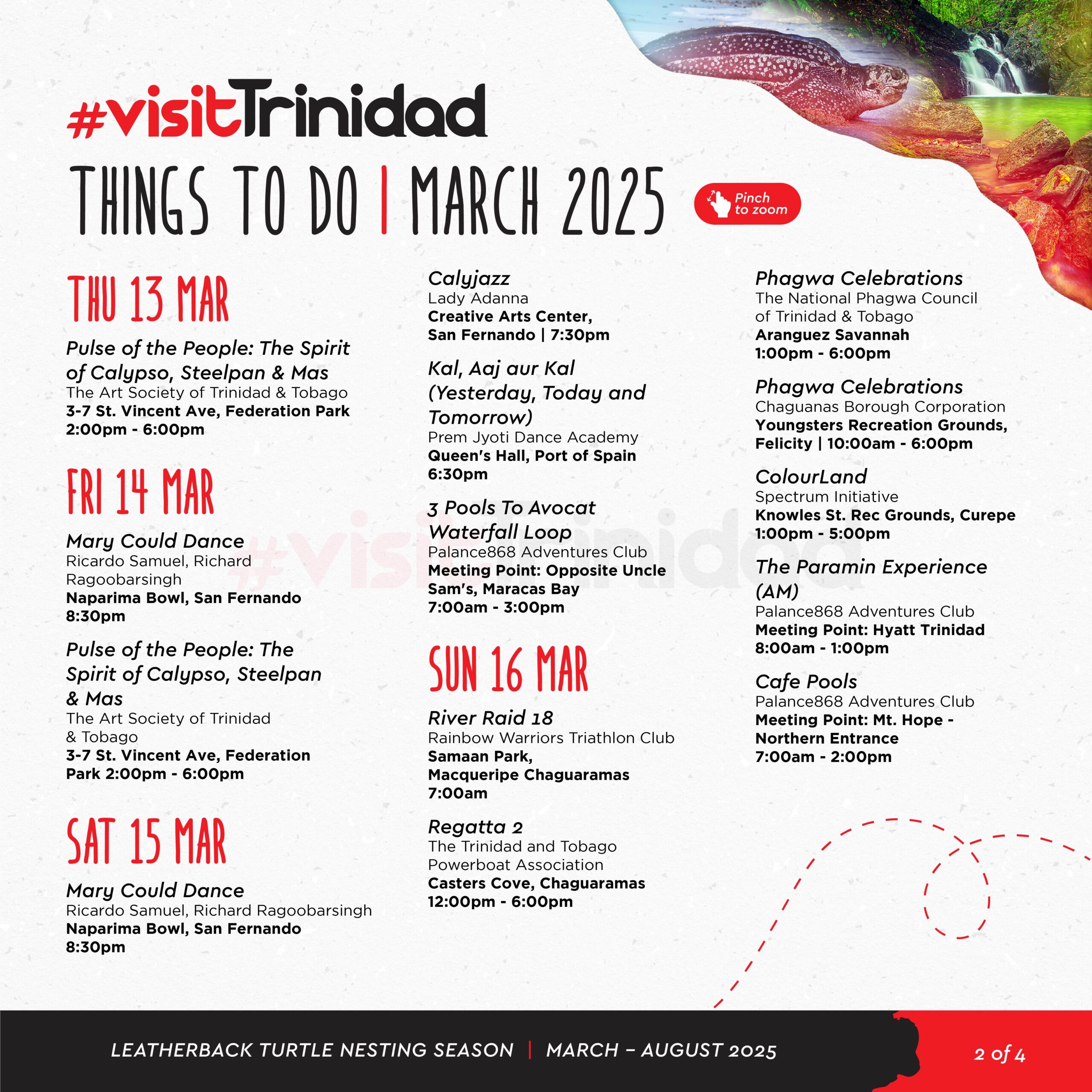 #visitTrinidad

THINGS TO DO | MARCH 2025

Pinch to zoom

THU 13 MAR

Pulse of the People: The Spirit of Calypso, Steelpan & Mas
The Art Society of Trinidad & Tobago
3-7 St. Vincent Ave, Federation Park
2:00pm - 6:00pm

FRI 14 MAR

Mary Could Dance
Ricardo Samuel, Richard Ragoobarsingh
Naparima Bowl, San Fernando
8:30pm

Pulse of the People: The Spirit of Calypso, Steelpan & Mas
The Art Society of Trinidad & Tobago
3-7 St. Vincent Ave, Federation Park 2:00pm - 6:00pm

SAT 15 MAR

Mary Could Dance
Ricardo Samuel, Richard Ragoobarsingh
Naparima Bowl, San Fernando
8:30pm

Calyjazz
Lady Adanna
Creative Arts Center, San Fernando | 7:30pm

Kal, Aaj aur Kal (Yesterday, Today and Tomorrow)
Prem Jyoti Dance Academy
Queen's Hall, Port of Spain
6:30pm

3 Pools To Avocat Waterfall Loop
Palance868 Adventures Club
Meeting Point: Opposite Uncle Sam's, Maracas Bay
7:00am - 3:00pm

SUN 16 MAR

River Raid 18
Rainbow Warriors Triathlon Club
Samaan Park, Macqueripe Chaguaramas
7:00am

Regatta 2
The Trinidad and Tobago Powerboat Association
Casters Cove, Chaguaramas
12:00pm - 6:00pm

Phagwa Celebrations
The National Phagwa Council of Trinidad & Tobago
Aranguez Savannah
1:00pm - 6:00pm

Phagwa Celebrations
Chaguanas Borough Corporation
Youngsters Recreation Grounds, Felicity | 10:00am - 6:00pm

ColourLand
Spectrum Initiative
Knowles St. Rec Grounds, Curepe
1:00pm - 5:00pm

The Paramin Experience (AM)
Palance868 Adventures Club
Meeting Point: Hyatt Trinidad
8:00am - 1:00pm

Cafe Pools
Palance868 Adventures Club
Meeting Point: Mt. Hope - Northern Entrance
7:00am - 2:00pm

#visitTrinidad

LEATHERBACK TURTLE NESTING SEASON | MARCH – AUGUST 2025

2 of 4